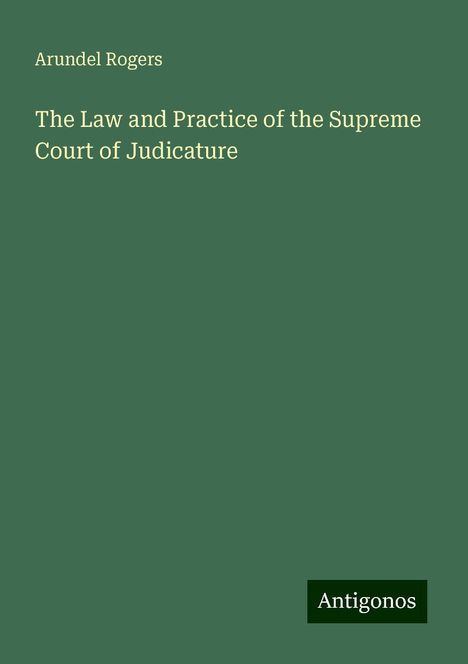 Arundel Rogers

The Law and Practice of the Supreme Court of Judicature

Antigonos